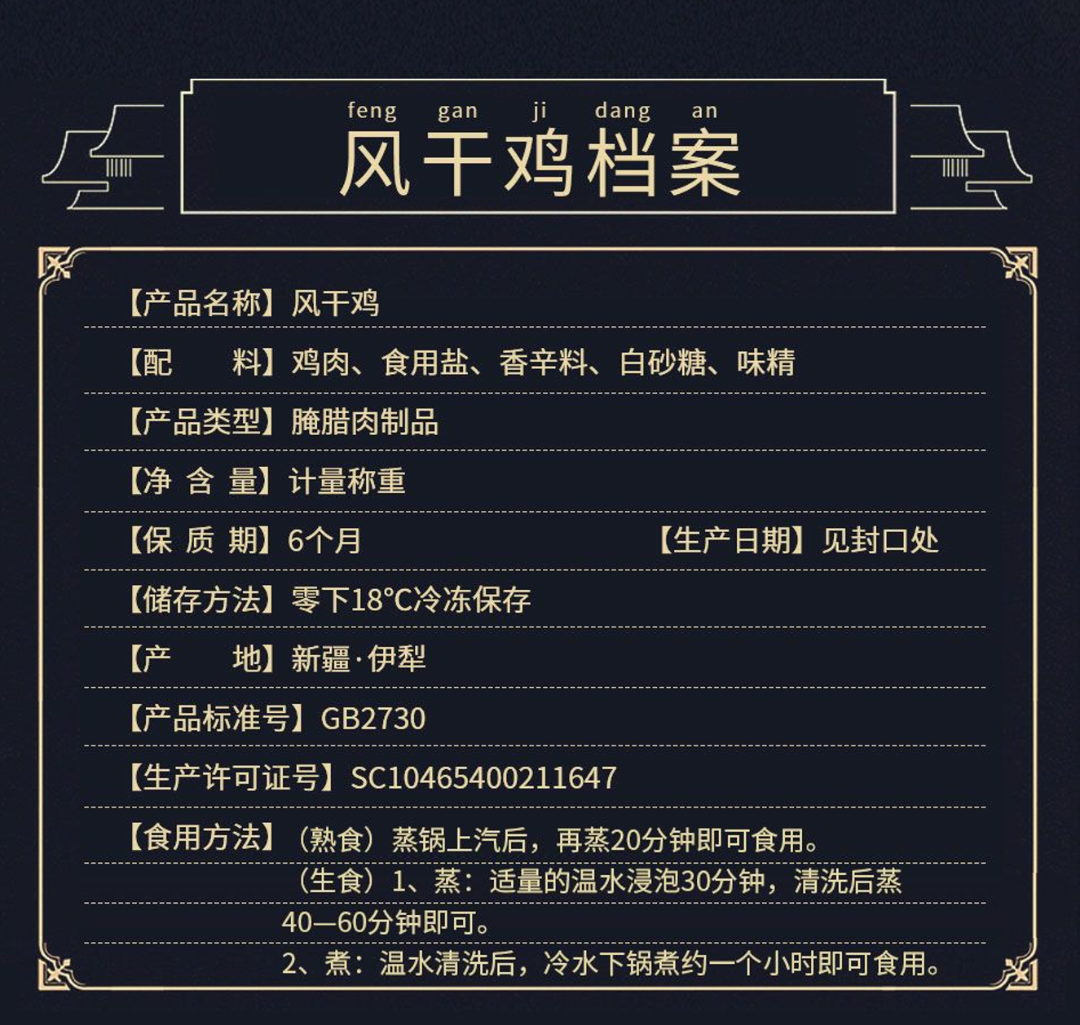 feng gan ji dang an
风干鸡档案

【产品名称】风干鸡

【配　　料】鸡肉、食用盐、香辛料、白砂糖、味精

【产品类型】腌腊肉制品

【净 含 量】计量称重

【保 质 期】6个月　　【生产日期】见封口处

【储存方法】零下18°C冷冻保存

【产　　地】新疆·伊犁

【产品标准号】GB2730

【生产许可证号】SC10465400211647

【食用方法】（熟食）蒸锅上汽后，再蒸20分钟即可食用。
（生食）1、蒸：适量的温水浸泡30分钟，清洗后蒸40—60分钟即可。
2、煮：温水清洗后，冷水下锅煮约一个小时即可食用。